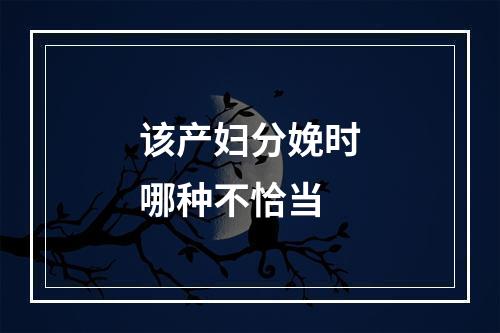 该产妇分娩时
哪种不恰当